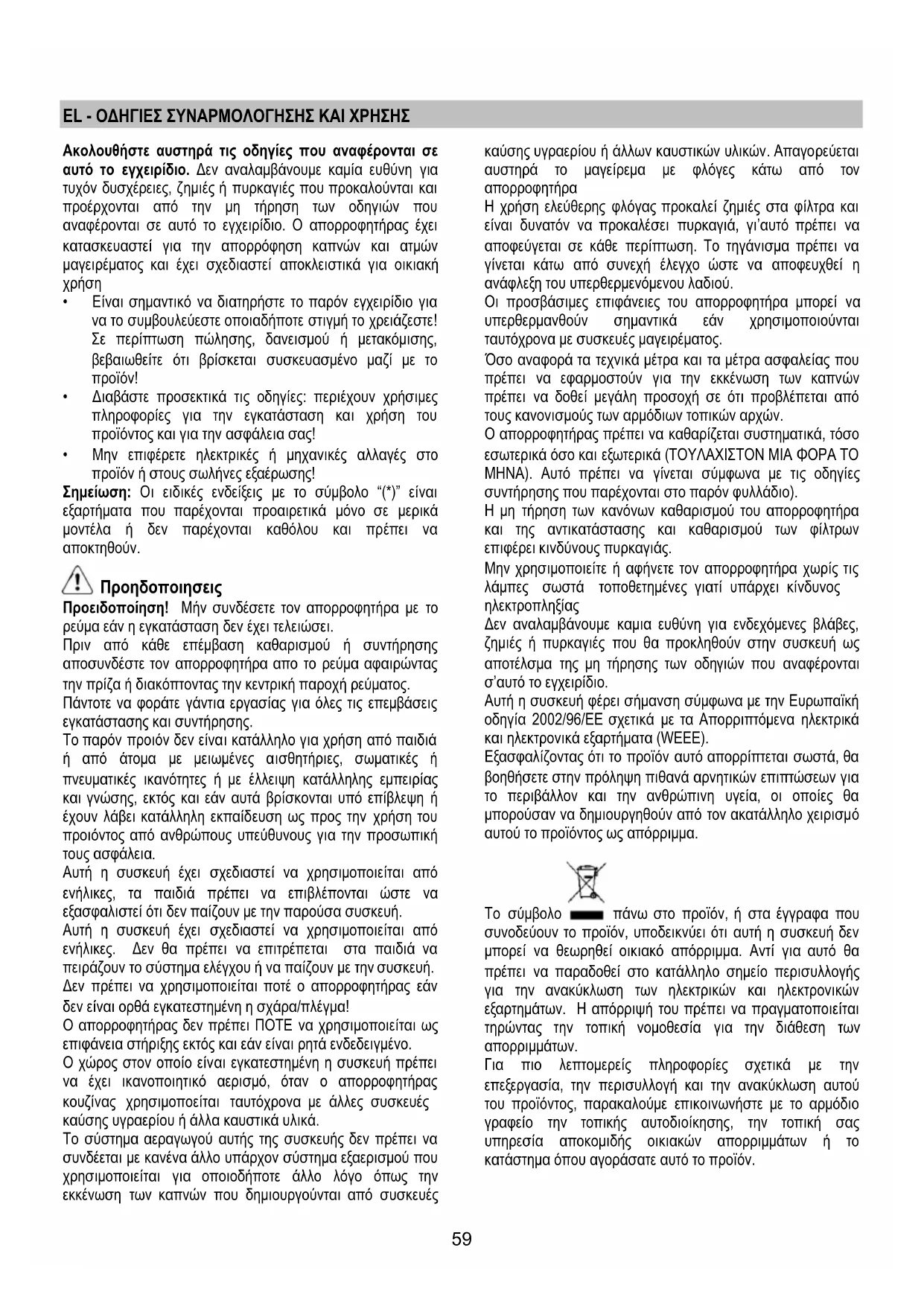 EL - ΟΔΗΓΙΕΣ ΣΥΝΑΡΜΟΛΟΓΗΣΗΣ ΚΑΙ ΧΡΗΣΗΣ

Ακολουθήστε αυστηρά τις οδηγίες που αναφέρονται σε αυτό το εγχειρίδιο. Δεν αναλαμβάνουμε καμία ευθύνη για τυχόν δυσχέρειες, ζημιές ή πυρκαγιές που προκαλούνται και προέρχονται από την μη τήρηση των οδηγιών που αναφέρονται σε αυτό το εγχειρίδιο. Ο απορροφητήρας έχει κατασκευαστεί για την απορρόφηση καπνών και ατμών μαγειρέματος και έχει σχεδιαστεί αποκλειστικά για οικιακή χρήση

• Είναι σημαντικό να διατηρήστε το παρόν εγχειρίδιο για να το συμβουλεύεστε οποιαδήποτε στιγμή το χρειάζεστε! Σε περίπτωση πώλησης, δανεισμού ή μετακόμισης, βεβαιωθείτε ότι βρίσκεται συσκευασμένο μαζί με το προϊόν!
• Διαβάστε προσεκτικά τις οδηγίες: περιέχουν χρήσιμες πληροφορίες για την εγκατάσταση και χρήση του προϊόντος και για την ασφάλεια σας!
• Μην επιφέρετε ηλεκτρικές ή μηχανικές αλλαγές στο προϊόν ή στους σωλήνες εξαέρωσης!

Σημείωση: Οι ειδικές ενδείξεις με το σύμβολο "(*)" είναι εξαρτήματα που παρέχονται προαιρετικά μόνο σε μερικά μοντέλα ή δεν παρέχονται καθόλου και πρέπει να αποκτηθούν.

Προηδοποιησεις
Προειδοποίηση! Μήν συνδέσετε τον απορροφητήρα με το ρεύμα εάν η εγκατάσταση δεν έχει τελειώσει.
Πριν από κάθε επέμβαση καθαρισμού ή συντήρησης αποσυνδέστε τον απορροφητήρα απο το ρεύμα αφαιρώντας την πρίζα ή διακόπτοντας την κεντρική παροχή ρεύματος.
Πάντοτε να φοράτε γάντια εργασίας για όλες τις επεμβάσεις εγκατάστασης και συντήρησης.
Το παρόν προιόν δεν είναι κατάλληλο για χρήση από παιδιά ή από άτομα με μειωμένες αισθητήριες, σωματικές ή πνευματικές ικανότητες ή με έλλειψη κατάλληλης εμπειρίας και γνώσης, εκτός και εάν αυτά βρίσκονται υπό επίβλεψη ή έχουν λάβει κατάλληλη εκπαίδευση ως προς την χρήση του προιόντος από ανθρώπους υπεύθυνους για την προσωπική τους ασφάλεια.
Αυτή η συσκευή έχει σχεδιαστεί να χρησιμοποιείται από ενήλικες, τα παιδιά πρέπει να επιβλέπονται ώστε να εξασφαλιστεί ότι δεν παίζουν με την παρούσα συσκευή.
Αυτή η συσκευή έχει σχεδιαστεί να χρησιμοποιείται από ενήλικες. Δεν θα πρέπει να επιτρέπεται στα παιδιά να πειράζουν το σύστημα ελέγχου ή να παίζουν με την συσκευή.
Δεν πρέπει να χρησιμοποιείται ποτέ ο απορροφητήρας εάν δεν είναι ορθά εγκατεστημένη η σχάρα/πλέγμα!
Ο απορροφητήρας δεν πρέπει ΠΟΤΕ να χρησιμοποιείται ως επιφάνεια στήριξης εκτός και εάν είναι ρητά ενδεδειγμένο.
Ο χώρος στον οποίο είναι εγκατεστημένη η συσκευή πρέπει να έχει ικανοποιητικό αερισμό, όταν ο απορροφητήρας κουζίνας χρησιμοποιείται ταυτόχρονα με άλλες συσκευές καύσης υγραερίου ή άλλα καυστικά υλικά.
Το σύστημα αεραγωγού αυτής της συσκευής δεν πρέπει να συνδέεται με κανένα άλλο υπάρχον σύστημα εξαερισμού που χρησιμοποιείται για οποιοδήποτε άλλο λόγο όπως την εκκένωση των καπνών που δημιουργούνται από συσκευές καύσης υγραερίου ή άλλων καυστικών υλικών. Απαγορεύεται αυστηρά το μαγείρεμα με φλόγες κάτω από τον απορροφητήρα
Η χρήση ελεύθερης φλόγας προκαλεί ζημιές στα φίλτρα και είναι δυνατόν να προκαλέσει πυρκαγιά, γι'αυτό πρέπει να αποφεύγεται σε κάθε περίπτωση. Το τηγάνισμα πρέπει να γίνεται κάτω από συνεχή έλεγχο ώστε να αποφευχθεί η ανάφλεξη του υπερθερμενόμενου λαδιού.
Οι προσβάσιμες επιφάνειες του απορροφητήρα μπορεί να υπερθερμανθούν σημαντικά εάν χρησιμοποιούνται ταυτόχρονα με συσκευές μαγειρέματος.
Όσο αναφορά τα τεχνικά μέτρα και τα μέτρα ασφαλείας που πρέπει να εφαρμοστούν για την εκκένωση των καπνών πρέπει να δοθεί μεγάλη προσοχή σε ότι προβλέπεται από τους κανονισμούς των αρμόδιων τοπικών αρχών.
Ο απορροφητήρας πρέπει να καθαρίζεται συστηματικά, τόσο εσωτερικά όσο και εξωτερικά (ΤΟΥΛΑΧΙΣΤΟΝ ΜΙΑ ΦΟΡΑ ΤΟ ΜΗΝΑ). Αυτό πρέπει να γίνεται σύμφωνα με τις οδηγίες συντήρησης που παρέχονται στο παρόν φυλλάδιο).
Η μη τήρηση των κανόνων καθαρισμού του απορροφητήρα και της αντικατάστασης και καθαρισμού των φίλτρων επιφέρει κινδύνους πυρκαγιάς.
Μην χρησιμοποιείτε ή αφήνετε τον απορροφητήρα χωρίς τις λάμπες σωστά τοποθετημένες γιατί υπάρχει κίνδυνος ηλεκτροπληξίας
Δεν αναλαμβάνουμε καμια ευθύνη για ενδεχόμενες βλάβες, ζημιές ή πυρκαγιές που θα προκληθούν στην συσκευή ως αποτέλσμα της μη τήρησης των οδηγιών που αναφέρονται σ'αυτό το εγχειρίδιο.
Αυτή η συσκευή φέρει σήμανση σύμφωνα με την Ευρωπαϊκή οδηγία 2002/96/ΕΕ σχετικά με τα Απορριπτόμενα ηλεκτρικά και ηλεκτρονικά εξαρτήματα (WEEE).
Εξασφαλίζοντας ότι το προϊόν αυτό απορρίπτεται σωστά, θα βοηθήσετε στην πρόληψη πιθανά αρνητικών επιπτώσεων για το περιβάλλον και την ανθρώπινη υγεία, οι οποίες θα μπορούσαν να δημιουργηθούν από τον ακατάλληλο χειρισμό αυτού το προϊόντος ως απόρριμμα.

Το σύμβολο πάνω στο προϊόν, ή στα έγγραφα που συνοδεύουν το προϊόν, υποδεικνύει ότι αυτή η συσκευή δεν μπορεί να θεωρηθεί οικιακό απόρριμμα. Αντί για αυτό θα πρέπει να παραδοθεί στο κατάλληλο σημείο περισυλλογής για την ανακύκλωση των ηλεκτρικών και ηλεκτρονικών εξαρτημάτων. Η απόρριψή του πρέπει να πραγματοποιείται τηρώντας την τοπική νομοθεσία για την διάθεση των απορριμμάτων.
Για πιο λεπτομερείς πληροφορίες σχετικά με την επεξεργασία, την περισυλλογή και την ανακύκλωση αυτού του προϊόντος, παρακαλούμε επικοινωνήστε με το αρμόδιο γραφείο την τοπικής αυτοδιοίκησης, την τοπική σας υπηρεσία αποκομιδής οικιακών απορριμμάτων ή το κατάστημα όπου αγοράσατε αυτό το προϊόν.

59